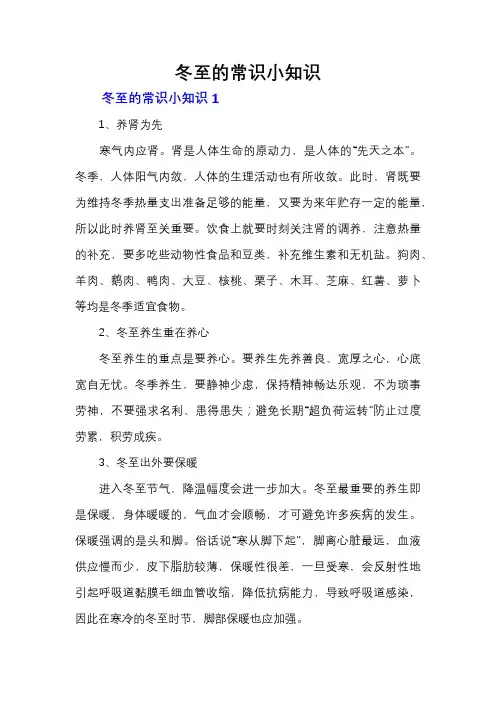 冬至的常识小知识

冬至的常识小知识 1

1、养肾为先

寒气内应肾。肾是人体生命的原动力，是人体的“先天之本”。冬季，人体阳气内敛，人体的生理活动也有所收敛。此时，肾既要为维持冬季热量支出准备足够的能量，又要为来年贮存一定的能量，所以此时养肾至关重要。饮食上就要时刻关注肾的调养，注意热量的补充，要多吃些动物性食品和豆类，补充维生素和无机盐。狗肉、羊肉、鹅肉、鸭肉、大豆、核桃、栗子、木耳、芝麻、红薯、萝卜等均是冬季适宜食物。

2、冬至养生重在养心

冬至养生的重点是要养心。要养生先养善良、宽厚之心，心底宽自无忧。冬季养生，要静神少虑，保持精神畅达乐观，不为琐事劳神，不要强求名利、患得患失；避免长期“超负荷运转”防止过度劳累，积劳成疾。

3、冬至出外要保暖

进入冬至节气，降温幅度会进一步加大。冬至最重要的养生即是保暖，身体暖暖的，气血才会顺畅，才可避免许多疾病的发生。保暖强调的是头和脚。俗话说“寒从脚下起”，脚离心脏最远，血液供应慢而少，皮下脂肪较薄，保暖性很差，一旦受寒，会反射性地引起呼吸道黏膜毛细血管收缩，降低抗病能力，导致呼吸道感染，因此在寒冷的冬至时节，脚部保暖也应加强。